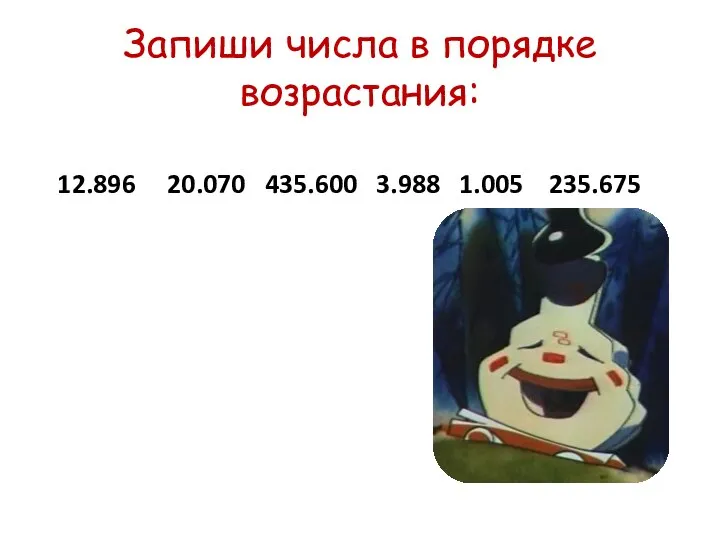 Запиши числа в порядке возрастания:

12.896 20.070 435.600 3.988 1.005 235.675